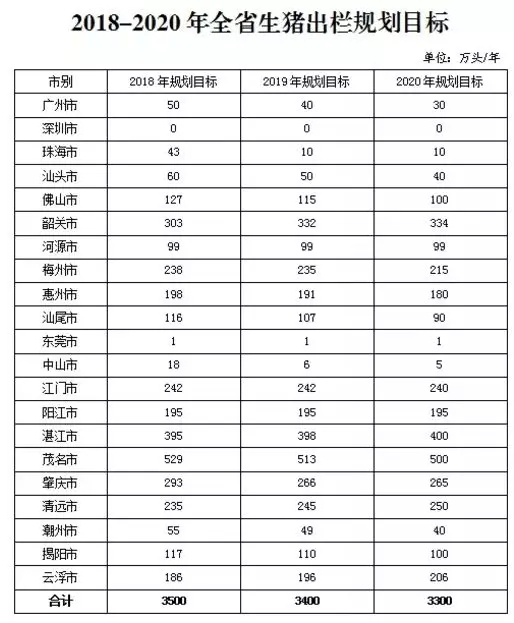 2018–2020 年全省生猪出栏规划目标

单位：万头/年

| 市别 | 2018 年规划目标 | 2019 年规划目标 | 2020 年规划目标 |
|---|---|---|---|
| 广州市 | 50 | 40 | 30 |
| 深圳市 | 0 | 0 | 0 |
| 珠海市 | 43 | 10 | 10 |
| 汕头市 | 60 | 50 | 40 |
| 佛山市 | 127 | 115 | 100 |
| 韶关市 | 303 | 332 | 334 |
| 河源市 | 99 | 99 | 99 |
| 梅州市 | 238 | 235 | 215 |
| 惠州市 | 198 | 191 | 180 |
| 汕尾市 | 116 | 107 | 90 |
| 东莞市 | 1 | 1 | 1 |
| 中山市 | 18 | 6 | 5 |
| 江门市 | 242 | 242 | 240 |
| 阳江市 | 195 | 195 | 195 |
| 湛江市 | 395 | 398 | 400 |
| 茂名市 | 529 | 513 | 500 |
| 肇庆市 | 293 | 266 | 265 |
| 清远市 | 235 | 245 | 250 |
| 潮州市 | 55 | 49 | 40 |
| 揭阳市 | 117 | 110 | 100 |
| 云浮市 | 186 | 196 | 206 |
| 合计 | 3500 | 3400 | 3300 |